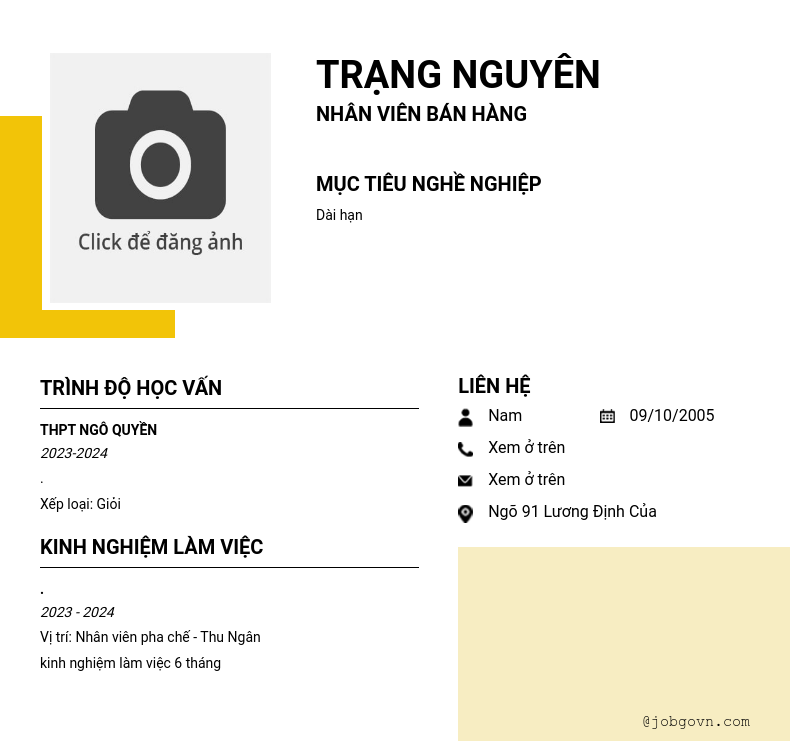 Click để đăng ảnh

TRẠNG NGUYÊN
NHÂN VIÊN BÁN HÀNG

MỤC TIÊU NGHỀ NGHIỆP
Dài hạn

TRÌNH ĐỘ HỌC VẤN

THPT NGÔ QUYỀN
2023-2024
.
Xếp loại: Giỏi

KINH NGHIỆM LÀM VIỆC

.
2023 - 2024
Vị trí: Nhân viên pha chế - Thu Ngân
kinh nghiệm làm việc 6 tháng

LIÊN HỆ
Nam
09/10/2005
Xem ở trên
Xem ở trên
Ngõ 91 Lương Định Của

@jobgovn.com